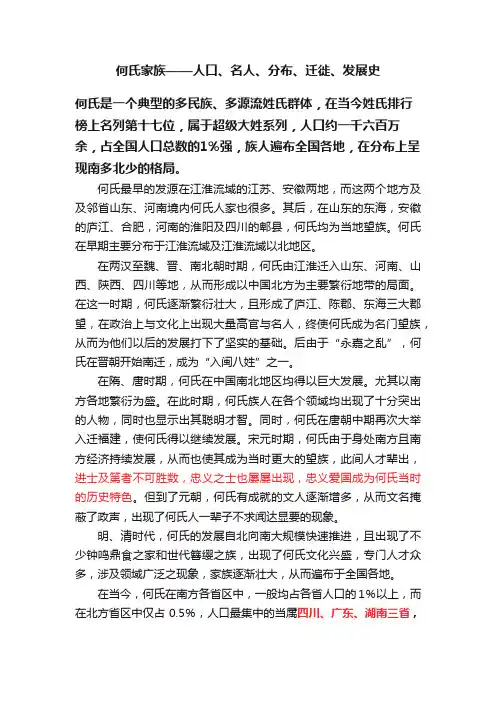 何氏家族——人口、名人、分布、迁徙、发展史

何氏是一个典型的多民族、多源流姓氏群体，在当今姓氏排行榜上名列第十七位，属于超级大姓系列，人口约一千六百万余，占全国人口总数的1%强，族人遍布全国各地，在分布上呈现南多北少的格局。

何氏最早的发源在江淮流域的江苏、安徽两地，而这两个地方及及邻省山东、河南境内何氏人家也很多。其后，在山东的东海，安徽的庐江、合肥，河南的淮阳及四川的郫县，何氏均为当地望族。何氏在早期主要分布于江淮流域及江淮流域以北地区。

在两汉至魏、晋、南北朝时期，何氏由江淮迁入山东、河南、山西、陕西、四川等地，从而形成以中国北方为主要繁衍地带的局面。在这一时期，何氏逐渐繁衍壮大，且形成了庐江、陈郡、东海三大郡望，在政治上与文化上出现大量高官与名人，终使何氏成为名门望族，从而为他们以后的发展打下了坚实的基础。后由于“永嘉之乱”，何氏在晋朝开始南迁，成为“入闽八姓”之一。

在隋、唐时期，何氏在中国南北地区均得以巨大发展。尤其以南方各地繁衍为盛。在此时期，何氏族人在各个领域均出现了十分突出的人物，同时也显示出其聪明才智。同时，何氏在唐朝中期再次大举入迁福建，使何氏得以继续发展。宋元时期，何氏由于身处南方且南方经济持续发展，从而也使其成为当时更大的望族，此间人才辈出，进士及第者不可胜数，忠义之士也屡屡出现，忠义爱国成为何氏当时的历史特色。但到了元朝，何氏有成就的文人逐渐增多，从而文名掩蔽了政声，出现了何氏人一辈子不求闻达显要的现象。

明、清时代，何氏的发展自北向南大规模快速推进，且出现了不少钟鸣鼎食之家和世代簪缨之族，出现了何氏文化兴盛，专门人才众多，涉及领域广泛之现象，家族逐渐壮大，从而遍布于全国各地。

在当今，何氏在南方各省区中，一般均占各省人口的1%以上，而在北方省区中仅占 0.5%，人口最集中的当属四川、广东、湖南三省，